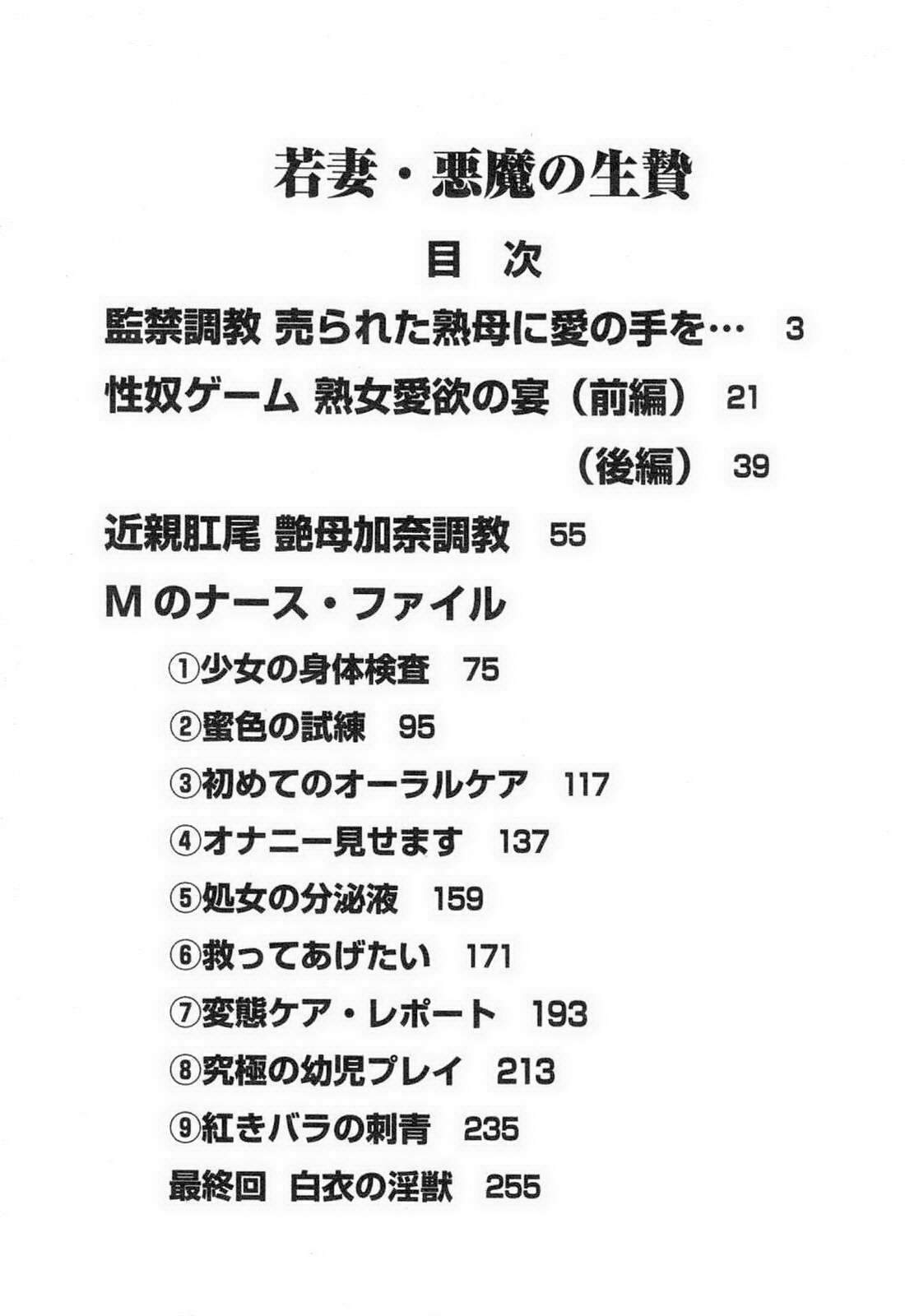 若妻・悪魔の生贄

目 次

監禁調教 売られた熟母に愛の手を… 3

性奴ゲーム 熟女愛欲の宴（前編） 21

（後編） 39

近親肛尾 艶母加奈調教 55

Mのナース・ファイル

①少女の身体検査 75

②蜜色の試練 95

③初めてのオーラルケア 117

④オナニー見せます 137

⑤処女の分泌液 159

⑥救ってあげたい 171

⑦変態ケア・レポート 193

⑧究極の幼児プレイ 213

⑨紅きバラの刺青 235

最終回 白衣の淫獣 255